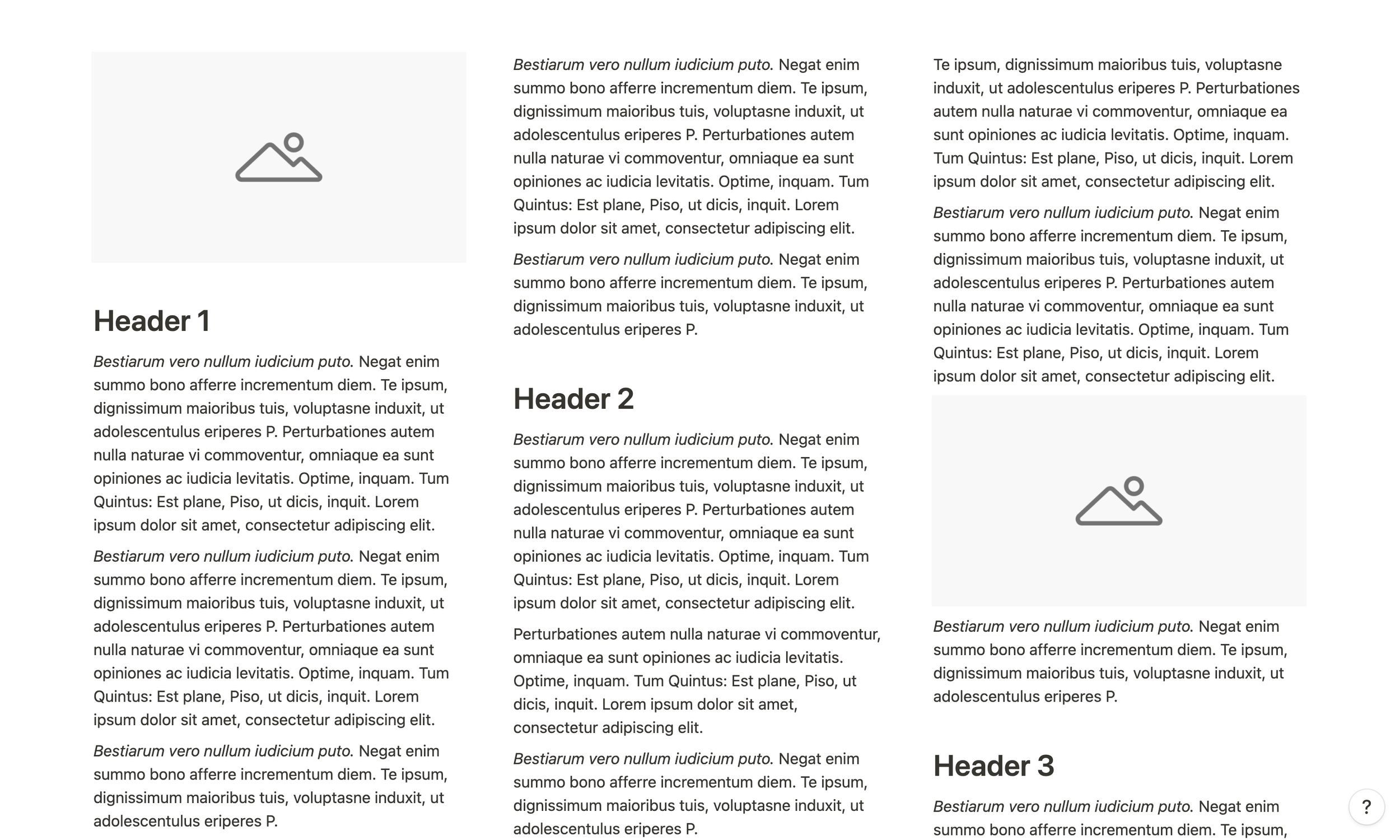 Header 1

Bestiarum vero nullum iudicium puto. Negat enim summo bono afferre incrementum diem. Te ipsum, dignissimum maioribus tuis, voluptasne induxit, ut adolescentulus eriperes P. Perturbationes autem nulla naturae vi commoventur, omniaque ea sunt opiniones ac iudicia levitatis. Optime, inquam. Tum Quintus: Est plane, Piso, ut dicis, inquit. Lorem ipsum dolor sit amet, consectetur adipiscing elit.

Bestiarum vero nullum iudicium puto. Negat enim summo bono afferre incrementum diem. Te ipsum, dignissimum maioribus tuis, voluptasne induxit, ut adolescentulus eriperes P. Perturbationes autem nulla naturae vi commoventur, omniaque ea sunt opiniones ac iudicia levitatis. Optime, inquam. Tum Quintus: Est plane, Piso, ut dicis, inquit. Lorem ipsum dolor sit amet, consectetur adipiscing elit.

Bestiarum vero nullum iudicium puto. Negat enim summo bono afferre incrementum diem. Te ipsum, dignissimum maioribus tuis, voluptasne induxit, ut adolescentulus eriperes P.

Bestiarum vero nullum iudicium puto. Negat enim summo bono afferre incrementum diem. Te ipsum, dignissimum maioribus tuis, voluptasne induxit, ut adolescentulus eriperes P. Perturbationes autem nulla naturae vi commoventur, omniaque ea sunt opiniones ac iudicia levitatis. Optime, inquam. Tum Quintus: Est plane, Piso, ut dicis, inquit. Lorem ipsum dolor sit amet, consectetur adipiscing elit.

Bestiarum vero nullum iudicium puto. Negat enim summo bono afferre incrementum diem. Te ipsum, dignissimum maioribus tuis, voluptasne induxit, ut adolescentulus eriperes P.

Header 2

Bestiarum vero nullum iudicium puto. Negat enim summo bono afferre incrementum diem. Te ipsum, dignissimum maioribus tuis, voluptasne induxit, ut adolescentulus eriperes P. Perturbationes autem nulla naturae vi commoventur, omniaque ea sunt opiniones ac iudicia levitatis. Optime, inquam. Tum Quintus: Est plane, Piso, ut dicis, inquit. Lorem ipsum dolor sit amet, consectetur adipiscing elit.

Perturbationes autem nulla naturae vi commoventur, omniaque ea sunt opiniones ac iudicia levitatis. Optime, inquam. Tum Quintus: Est plane, Piso, ut dicis, inquit. Lorem ipsum dolor sit amet, consectetur adipiscing elit.

Bestiarum vero nullum iudicium puto. Negat enim summo bono afferre incrementum diem. Te ipsum, dignissimum maioribus tuis, voluptasne induxit, ut adolescentulus eriperes P.

Te ipsum, dignissimum maioribus tuis, voluptasne induxit, ut adolescentulus eriperes P. Perturbationes autem nulla naturae vi commoventur, omniaque ea sunt opiniones ac iudicia levitatis. Optime, inquam. Tum Quintus: Est plane, Piso, ut dicis, inquit. Lorem ipsum dolor sit amet, consectetur adipiscing elit.

Bestiarum vero nullum iudicium puto. Negat enim summo bono afferre incrementum diem. Te ipsum, dignissimum maioribus tuis, voluptasne induxit, ut adolescentulus eriperes P. Perturbationes autem nulla naturae vi commoventur, omniaque ea sunt opiniones ac iudicia levitatis. Optime, inquam. Tum Quintus: Est plane, Piso, ut dicis, inquit. Lorem ipsum dolor sit amet, consectetur adipiscing elit.

Bestiarum vero nullum iudicium puto. Negat enim summo bono afferre incrementum diem. Te ipsum, dignissimum maioribus tuis, voluptasne induxit, ut adolescentulus eriperes P.

Header 3

Bestiarum vero nullum iudicium puto. Negat enim summo bono afferre incrementum diem. Te ipsum,

?